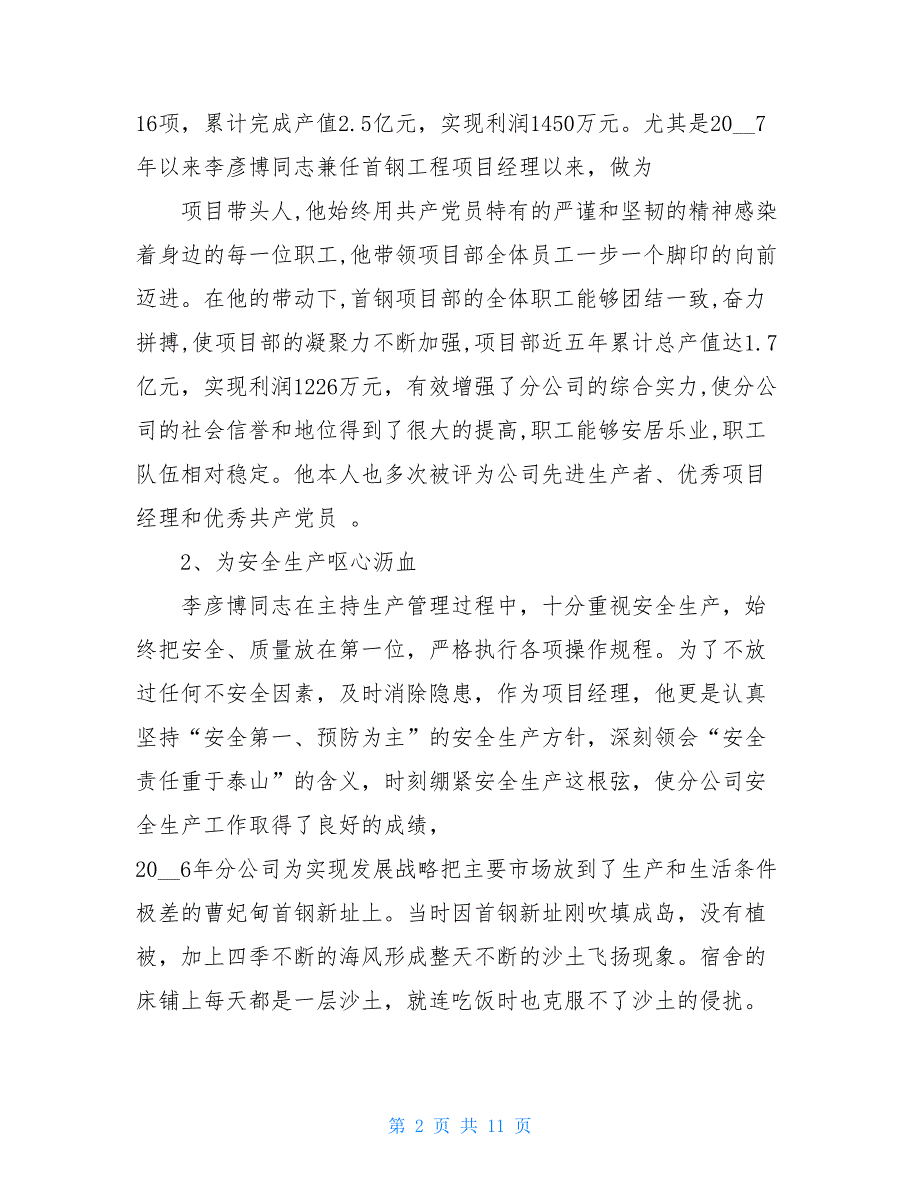 16项，累计完成产值2.5亿元，实现利润1450万元。尤其是20__7年以来李彦博同志兼任首钢工程项目经理以来，做为

项目带头人,他始终用共产党员特有的严谨和坚韧的精神感染着身边的每一位职工,他带领项目部全体员工一步一个脚印的向前迈进。在他的带动下,首钢项目部的全体职工能够团结一致,奋力拼搏,使项目部的凝聚力不断加强,项目部近五年累计总产值达1.7亿元，实现利润1226万元，有效增强了分公司的综合实力,使分公司的社会信誉和地位得到了很大的提高,职工能够安居乐业,职工队伍相对稳定。他本人也多次被评为公司先进生产者、优秀项目经理和优秀共产党员 。

2、为安全生产呕心沥血

李彦博同志在主持生产管理过程中，十分重视安全生产，始终把安全、质量放在第一位，严格执行各项操作规程。为了不放过任何不安全因素，及时消除隐患，作为项目经理，他更是认真坚持“安全第一、预防为主”的安全生产方针，深刻领会“安全责任重于泰山”的含义，时刻绷紧安全生产这根弦，使分公司安全生产工作取得了良好的成绩，

20__6年分公司为实现发展战略把主要市场放到了生产和生活条件极差的曹妃甸首钢新址上。当时因首钢新址刚吹填成岛，没有植被，加上四季不断的海风形成整天不断的沙土飞扬现象。宿舍的床铺上每天都是一层沙土，就连吃饭时也克服不了沙土的侵扰。

第 2 页 共 11 页